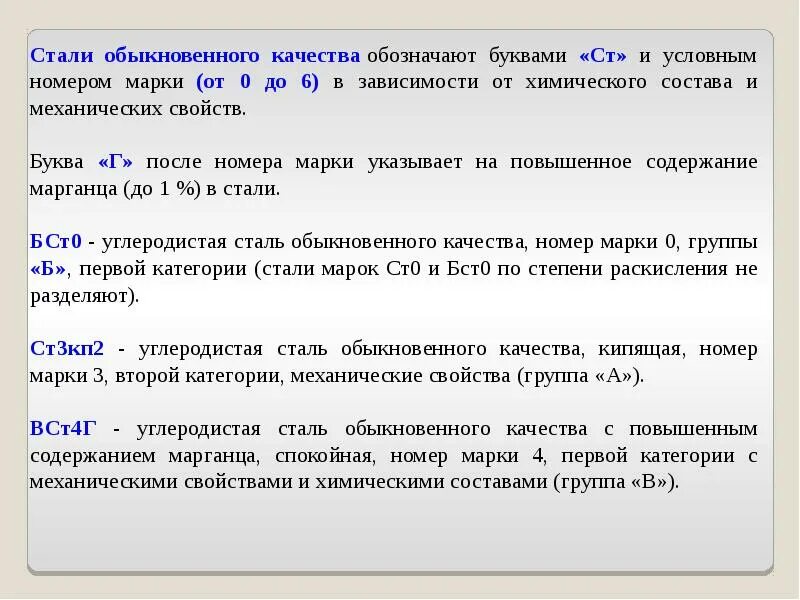 Стали обыкновенного качества обозначают буквами «Ст» и условным номером марки (от 0 до 6) в зависимости от химического состава и механических свойств.

Буква «Г» после номера марки указывает на повышенное содержание марганца (до 1 %) в стали.

БСт0 - углеродистая сталь обыкновенного качества, номер марки 0, группы «Б», первой категории (стали марок Ст0 и Бст0 по степени раскисления не разделяют).

Ст3кп2 - углеродистая сталь обыкновенного качества, кипящая, номер марки 3, второй категории, механические свойства (группа «А»).

ВСт4Г - углеродистая сталь обыкновенного качества с повышенным содержанием марганца, спокойная, номер марки 4, первой категории с механическими свойствами и химическими составами (группа «В»).